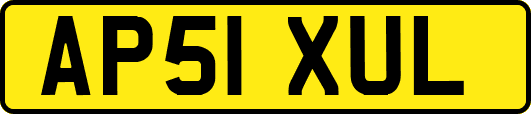 AP51 XUL